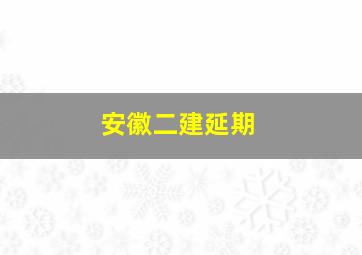 安徽二建延期